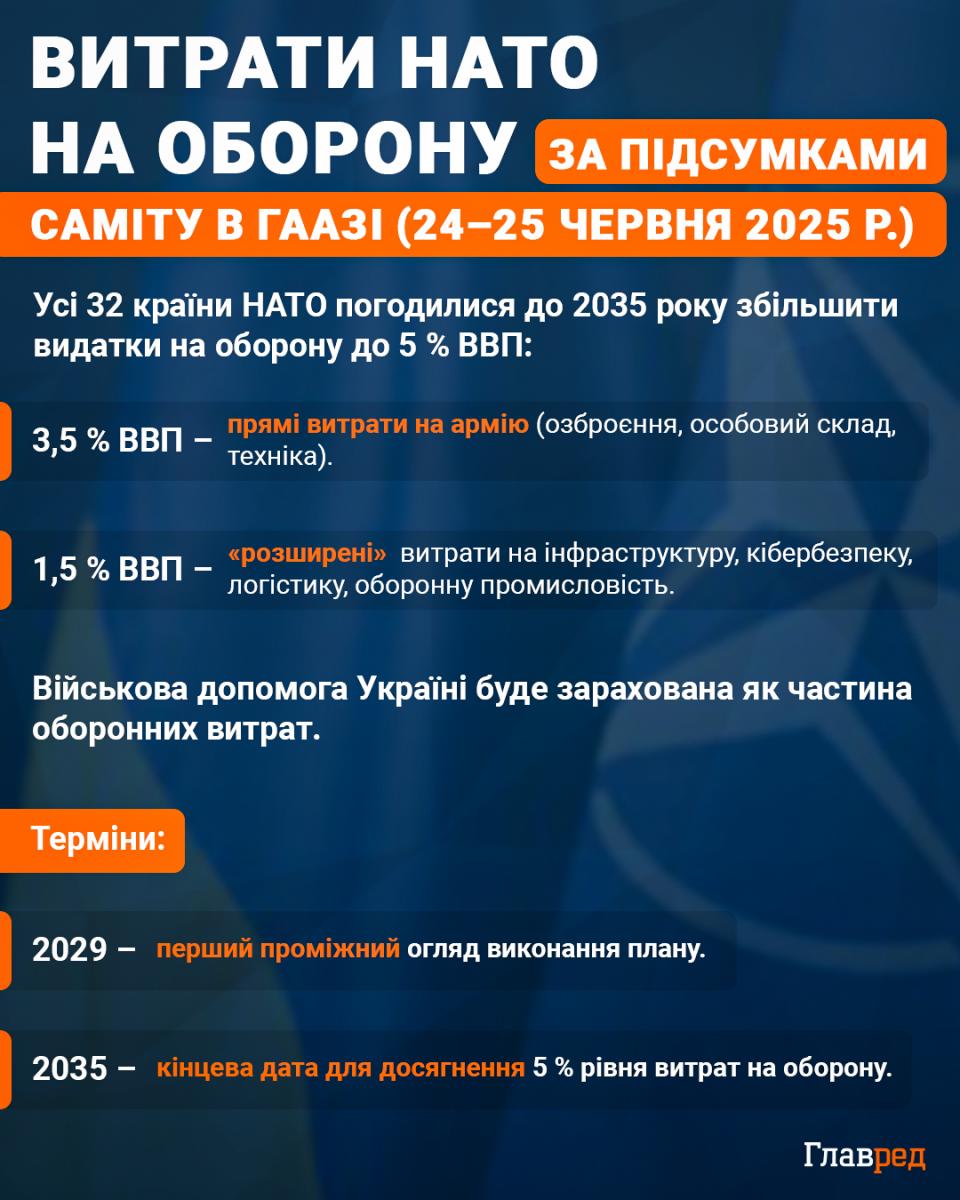 ВИТРАТИ НАТО НА ОБОРОНУ ЗА ПІДСУМКАМИ САМІТУ В ГААЗІ (24–25 ЧЕРВНЯ 2025 Р.)

Усі 32 країни НАТО погодилися до 2035 року збільшити видатки на оборону до 5 % ВВП:

3,5 % ВВП – прямі витрати на армію (озброєння, особовий склад, техніка).

1,5 % ВВП – «розширені» витрати на інфраструктуру, кібербезпеку, логістику, оборонну промисловість.

Військова допомога Україні буде зарахована як частина оборонних витрат.

Терміни:

2029 – перший проміжний огляд виконання плану.

2035 – кінцева дата для досягнення 5 % рівня витрат на оборону.

Главред